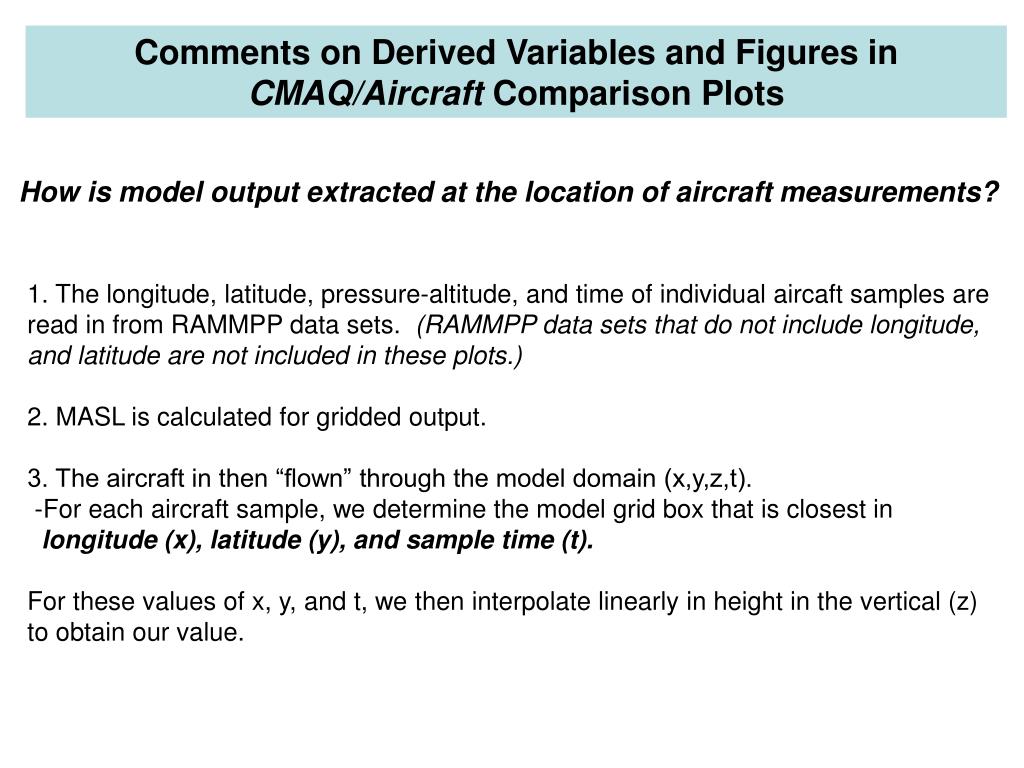 Comments on Derived Variables and Figures in CMAQ/Aircraft Comparison Plots

How is model output extracted at the location of aircraft measurements?

1. The longitude, latitude, pressure-altitude, and time of individual aircaft samples are read in from RAMMPP data sets. (RAMMPP data sets that do not include longitude, and latitude are not included in these plots.)

2. MASL is calculated for gridded output.

3. The aircraft in then “flown” through the model domain (x,y,z,t).
-For each aircraft sample, we determine the model grid box that is closest in longitude (x), latitude (y), and sample time (t).

For these values of x, y, and t, we then interpolate linearly in height in the vertical (z) to obtain our value.